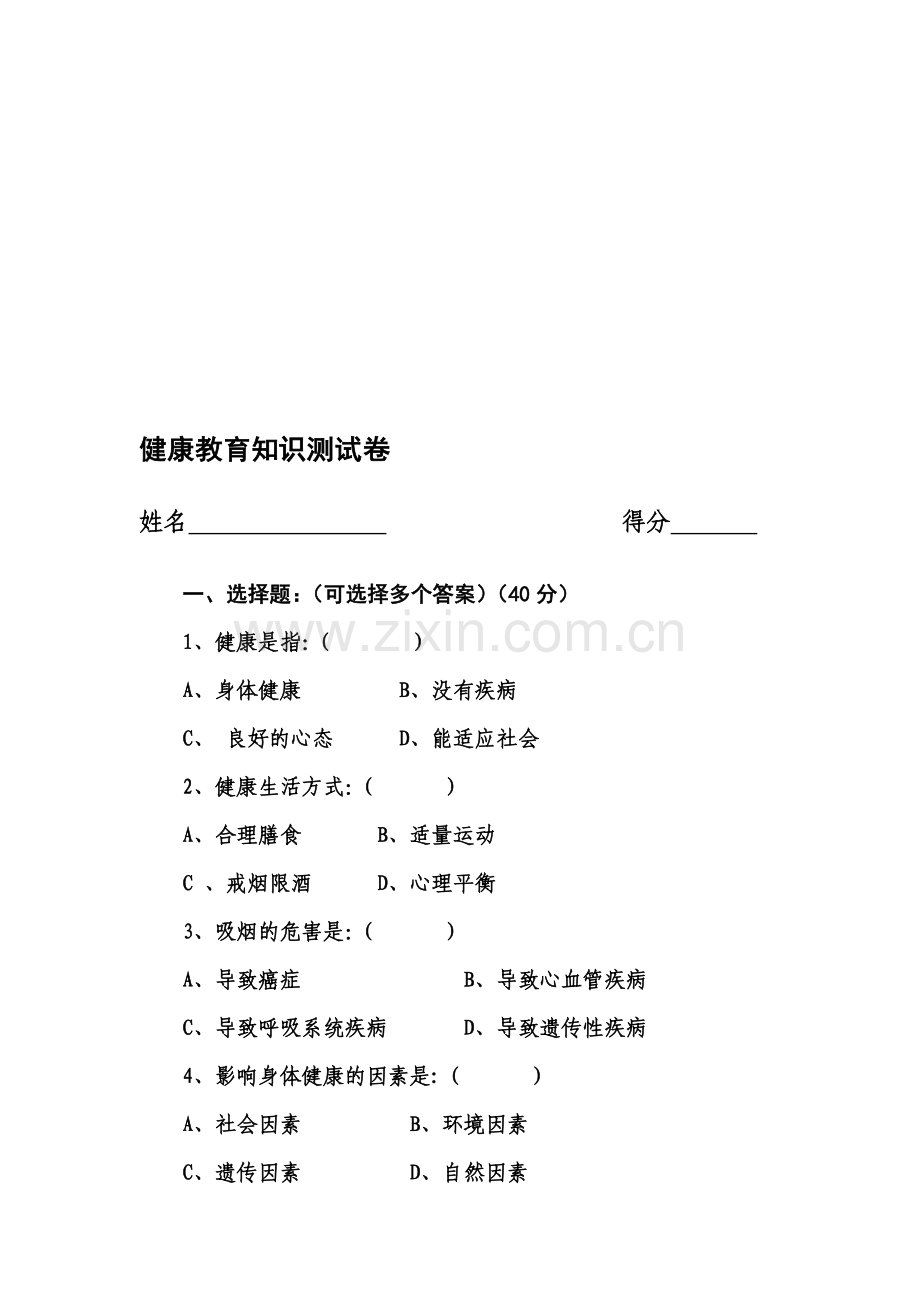 健康教育知识测试卷

姓名____ 得分____

一、选择题:(可选择多个答案)(40分)

1、健康是指:( )

A、身体健康 B、没有疾病

C、良好的心态 D、能适应社会

2、健康生活方式:( )

A、合理膳食 B、适量运动

C、戒烟限酒 D、心理平衡

3、吸烟的危害是:( )

A、导致癌症 B、导致心血管疾病

C、导致呼吸系统疾病 D、导致遗传性疾病

4、影响身体健康的因素是:( )

A、社会因素 B、环境因素

C、遗传因素 D、自然因素

www.zixin.com.cn